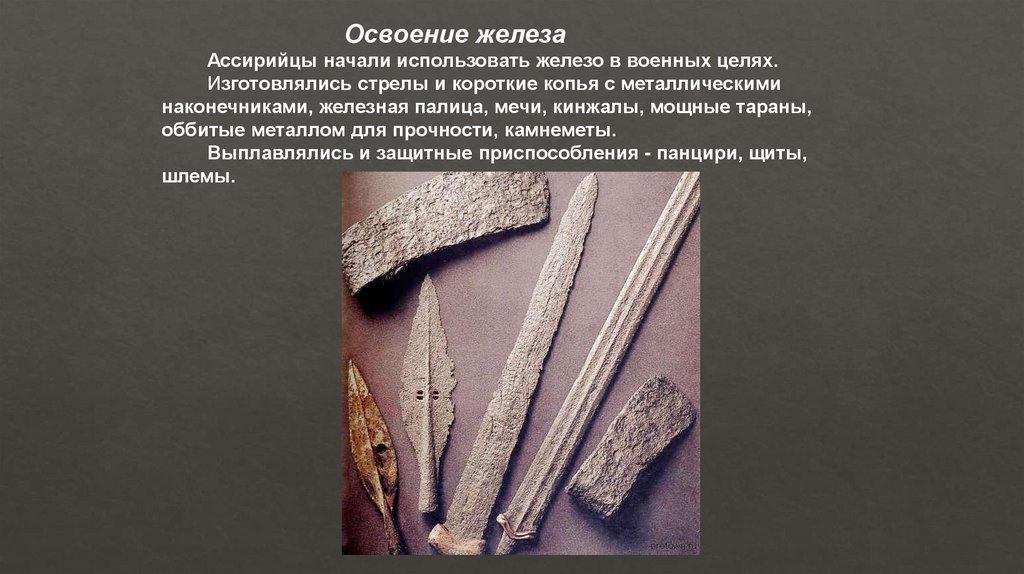 Освоение железа

Ассирийцы начали использовать железо в военных целях.

Изготовлялись стрелы и короткие копья с металлическими наконечниками, железная палица, мечи, кинжалы, мощные тараны, оббитые металлом для прочности, камнеметы.

Выплавлялись и защитные приспособления - панцири, щиты, шлемы.